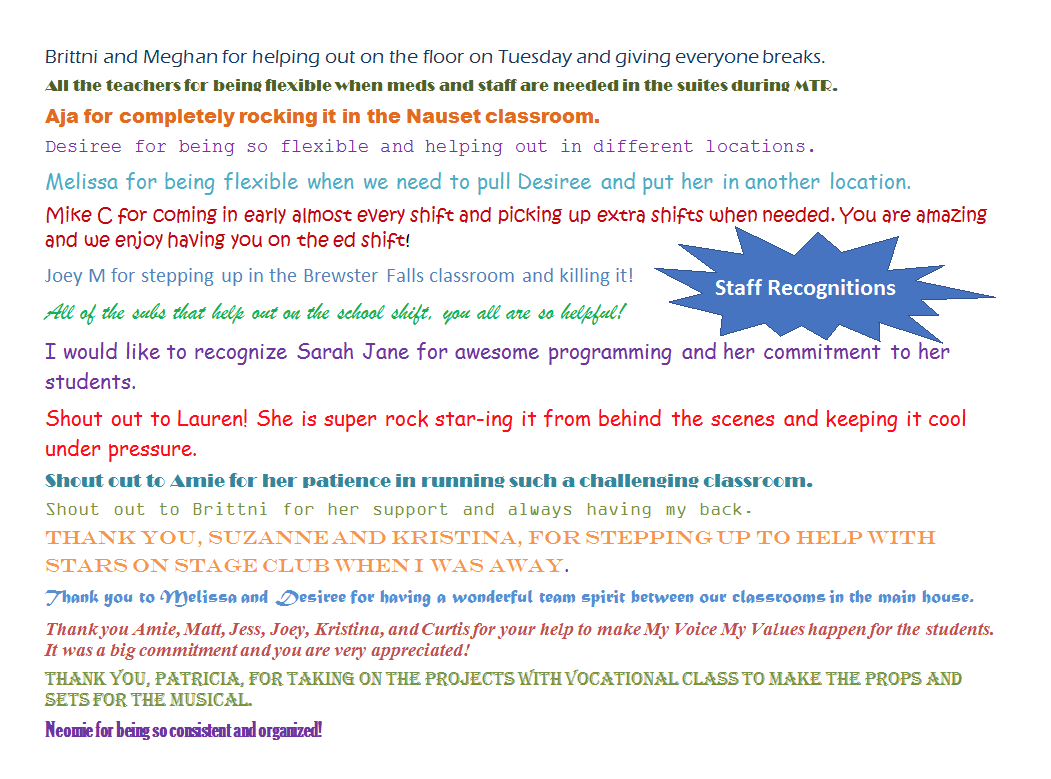 Brittni and Meghan for helping out on the floor on Tuesday and giving everyone breaks.

All the teachers for being flexible when meds and staff are needed in the suites during MTR.

Aja for completely rocking it in the Nauset classroom.

Desiree for being so flexible and helping out in different locations.

Melissa for being flexible when we need to pull Desiree and put her in another location.

Mike C for coming in early almost every shift and picking up extra shifts when needed. You are amazing and we enjoy having you on the ed shift!

Joey M for stepping up in the Brewster Falls classroom and killing it!

Staff Recognitions

All of the subs that help out on the school shift, you all are so helpful!

I would like to recognize Sarah Jane for awesome programming and her commitment to her students.

Shout out to Lauren! She is super rock star-ing it from behind the scenes and keeping it cool under pressure.

Shout out to Amie for her patience in running such a challenging classroom.

Shout out to Brittni for her support and always having my back.

THANK YOU, SUZANNE AND KRISTINA, FOR STEPPING UP TO HELP WITH STARS ON STAGE CLUB WHEN I WAS AWAY.

Thank you to Melissa and Desiree for having a wonderful team spirit between our classrooms in the main house.

Thank you Amie, Matt, Jess, Joey, Kristina, and Curtis for your help to make My Voice My Values happen for the students. It was a big commitment and you are very appreciated!

THANK YOU, PATRICIA, FOR TAKING ON THE PROJECTS WITH VOCATIONAL CLASS TO MAKE THE PROPS AND SETS FOR THE MUSICAL.

Neomie for being so consistent and organized!